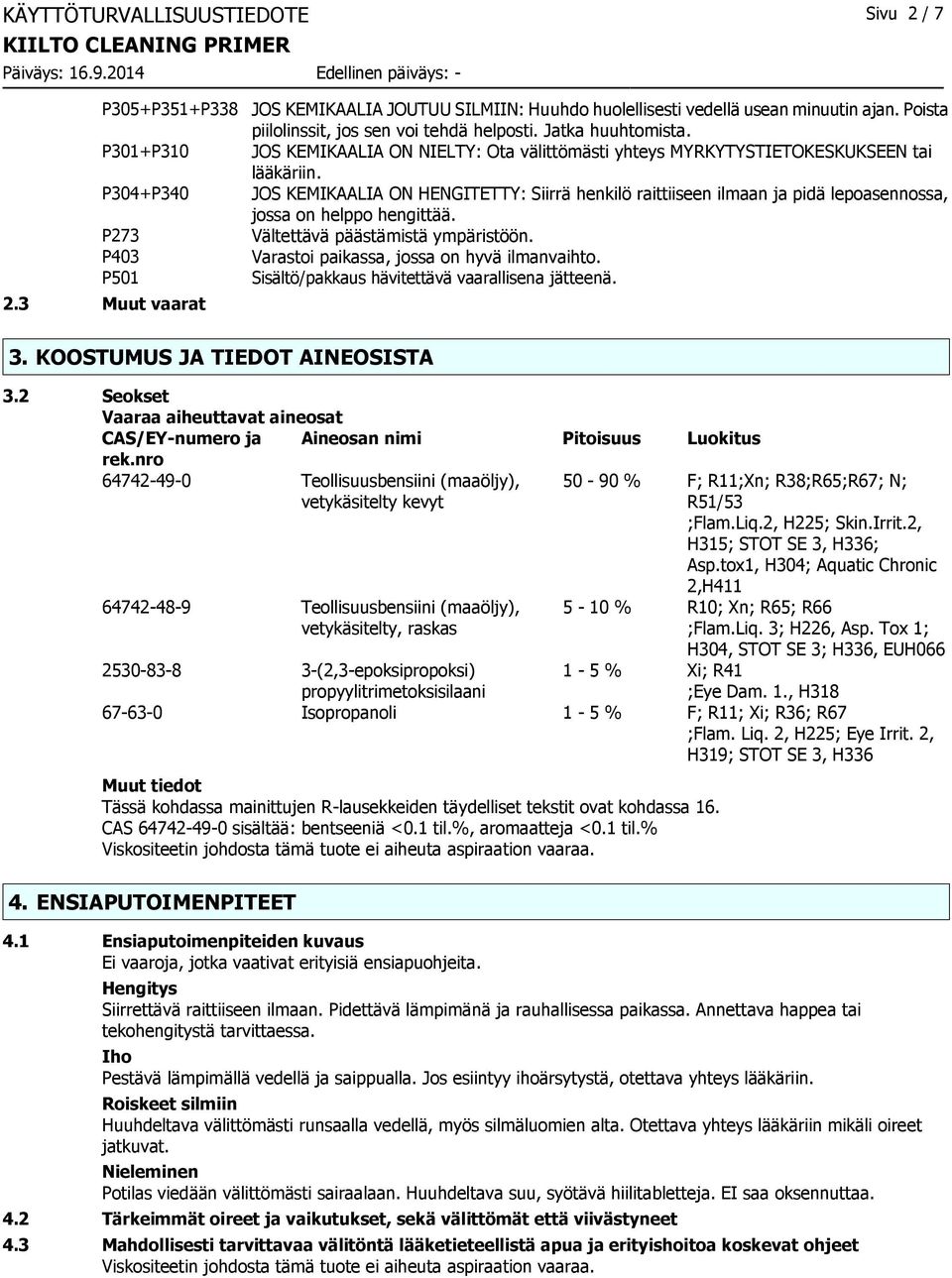 KÄYTTÖTURVALLISUUSTIEDOTE
Sivu 2 / 7
KIILTO CLEANING PRIMER
Päiväys: 16.9.2014
Edellinen päiväys: -

P305+P351+P338 JOS KEMIKAALIA JOUTUU SILMIIN: Huuhdo huolellisesti vedellä usean minuutin ajan. Poista piilolinssit, jos sen voi tehdä helposti. Jatka huuhtomista.
P301+P310 JOS KEMIKAALIA ON NIELTY: Ota välittömästi yhteys MYRKYTYSTIETOKESKUKSEEN tai lääkäriin.
P304+P340 JOS KEMIKAALIA ON HENGITETTY: Siirrä henkilö raittiiseen ilmaan ja pidä lepoasennossa, jossa on helppo hengittää.
P273 Vältettävä päästämistä ympäristöön.
P403 Varastoi paikassa, jossa on hyvä ilmanvaihto.
P501 Sisältö/pakkaus hävitettävä vaarallisena jätteenä.

2.3 Muut vaarat

3. KOOSTUMUS JA TIEDOT AINEOSISTA

3.2 Seokset
Vaaraa aiheuttavat aineosat

| CAS/EY-numero ja rek.nro | Aineosan nimi | Pitoisuus | Luokitus |
|---|---|---|---|
| 64742-49-0 | Teollisuusbensiini (maaöljy), vetykäsitelty kevyt | 50 - 90 % | F; R11;Xn; R38;R65;R67; N; R51/53 ;Flam.Liq.2, H225; Skin.Irrit.2, H315; STOT SE 3, H336; Asp.tox1, H304; Aquatic Chronic 2,H411 |
| 64742-48-9 | Teollisuusbensiini (maaöljy), vetykäsitelty, raskas | 5 - 10 % | R10; Xn; R65; R66 ;Flam.Liq. 3; H226, Asp. Tox 1; H304, STOT SE 3; H336, EUH066 |
| 2530-83-8 | 3-(2,3-epoksipropoksi) propyylitrimetoksisilaani | 1 - 5 % | Xi; R41 ;Eye Dam. 1., H318 |
| 67-63-0 | Isopropanoli | 1 - 5 % | F; R11; Xi; R36; R67 ;Flam. Liq. 2, H225; Eye Irrit. 2, H319; STOT SE 3, H336 |

Muut tiedot
Tässä kohdassa mainittujen R-lausekkeiden täydelliset tekstit ovat kohdassa 16.
CAS 64742-49-0 sisältää: bentseeniä <0.1 til.%, aromaatteja <0.1 til.%
Viskositeetin johdosta tämä tuote ei aiheuta aspiraation vaaraa.

4. ENSIAPUTOIMENPITEET

4.1 Ensiaputoimenpiteiden kuvaus
Ei vaaroja, jotka vaativat erityisiä ensiapuohjeita.
Hengitys
Siirrettävä raittiiseen ilmaan. Pidettävä lämpimänä ja rauhallisessa paikassa. Annettava happea tai tekohengitystä tarvittaessa.
Iho
Pestävä lämpimällä vedellä ja saippualla. Jos esiintyy ihoärsytystä, otettava yhteys lääkäriin.
Roiskeet silmiin
Huuhdeltava välittömästi runsaalla vedellä, myös silmäluomien alta. Otettava yhteys lääkäriin mikäli oireet jatkuvat.
Nieleminen
Potilas viedään välittömästi sairaalaan. Huuhdeltava suu, syötävä hiilitabletteja. EI saa oksennuttaa.
4.2 Tärkeimmät oireet ja vaikutukset, sekä välittömät että viivästyneet
4.3 Mahdollisesti tarvittavaa välitöntä lääketieteellistä apua ja erityishoitoa koskevat ohjeet
Viskositeetin johdosta tämä tuote ei aiheuta aspiraation vaaraa.